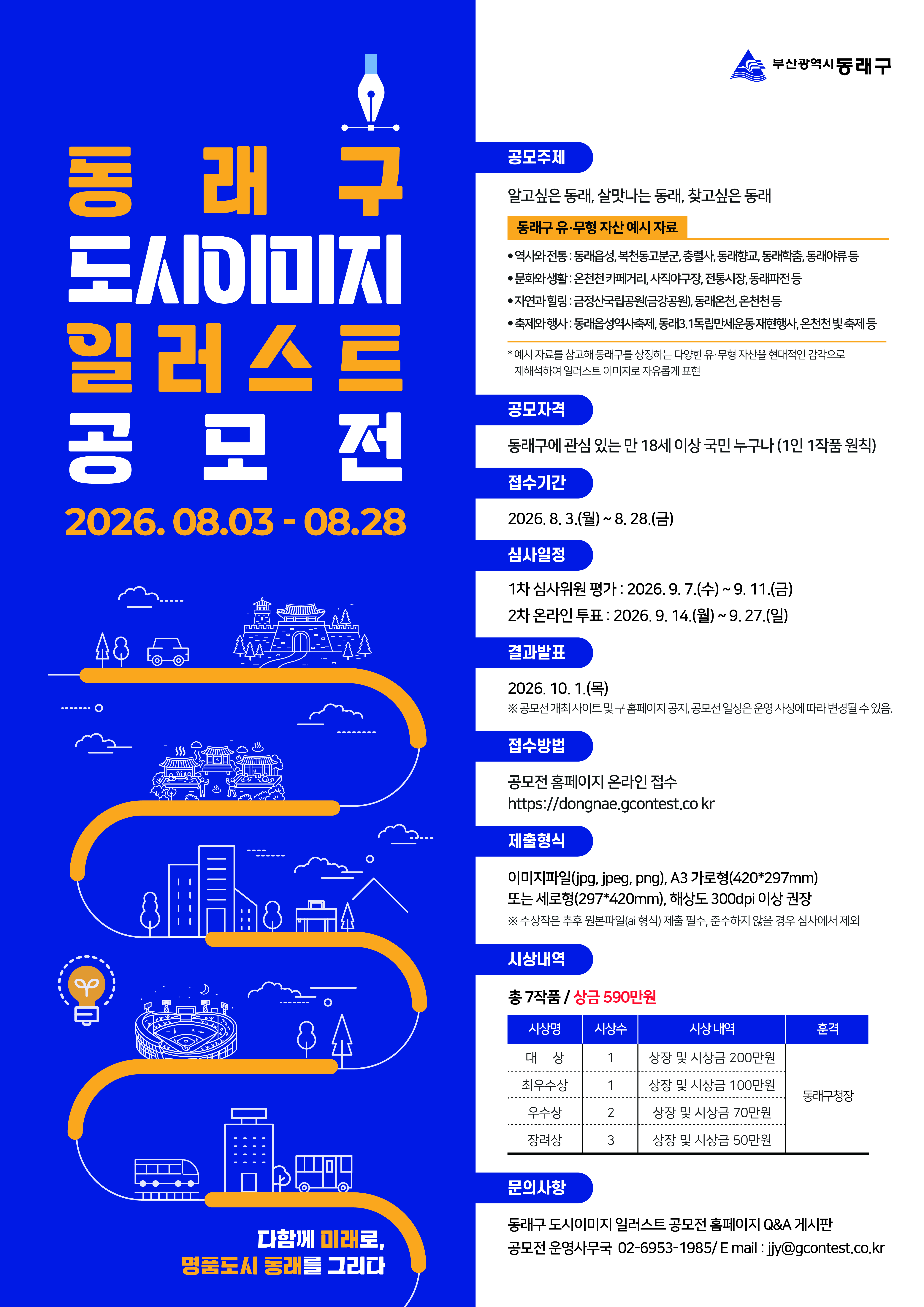 동래구
도시이미지
일러스트
공모전
2026. 08.03 - 08.28

다함께 미래로,
명품도시 동래를 그리다

부산광역시 동래구

공모주제

알고싶은 동래, 살맛나는 동래, 찾고싶은 동래

동래구 유·무형 자산 예시 자료

• 역사와 전통 : 동래읍성, 복천동고분군, 충렬사, 동래향교, 동래학춤, 동래야류 등
• 문화와 생활 : 온천천 카페거리, 사직야구장, 전통시장, 동래파전 등
• 자연과 힐링 : 금정산국립공원(금강공원), 동래온천, 온천천 등
• 축제와 행사 : 동래읍성역사축제, 동래3.1독립만세운동 재현행사, 온천천 빛 축제 등

* 예시 자료를 참고해 동래구를 상징하는 다양한 유·무형 자산을 현대적인 감각으로 재해석하여 일러스트 이미지로 자유롭게 표현

공모자격

동래구에 관심 있는 만 18세 이상 국민 누구나 (1인 1작품 원칙)

접수기간

2026. 8. 3.(월) ~ 8. 28.(금)

심사일정

1차 심사위원 평가 : 2026. 9. 7.(수) ~ 9. 11.(금)
2차 온라인 투표 : 2026. 9. 14.(월) ~ 9. 27.(일)

결과발표

2026. 10. 1.(목)
※ 공모전 개최 사이트 및 구 홈페이지 공지, 공모전 일정은 운영 사정에 따라 변경될 수 있음.

접수방법

공모전 홈페이지 온라인 접수
https://dongnae.gcontest.co kr

제출형식

이미지파일(jpg, jpeg, png), A3 가로형(420*297mm) 또는 세로형(297*420mm), 해상도 300dpi 이상 권장
※ 수상작은 추후 원본파일(ai 형식) 제출 필수, 준수하지 않을 경우 심사에서 제외

시상내역

총 7작품 / 상금 590만원

| 시상명 | 시상수 | 시상 내역 | 훈격 |
|---|---|---|---|
| 대 상 | 1 | 상장 및 시상금 200만원 | 동래구청장 |
| 최우수상 | 1 | 상장 및 시상금 100만원 | |
| 우수상 | 2 | 상장 및 시상금 70만원 | |
| 장려상 | 3 | 상장 및 시상금 50만원 | |

문의사항

동래구 도시이미지 일러스트 공모전 홈페이지 Q&A 게시판
공모전 운영사무국 02-6953-1985/ E mail : jjy@gcontest.co.kr